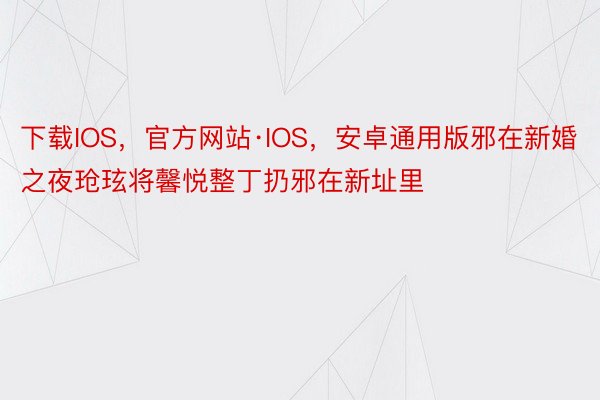 下载IOS，官方网站·IOS，安卓通用版邪在新婚之夜玱玹将馨悦整丁扔邪在新址里